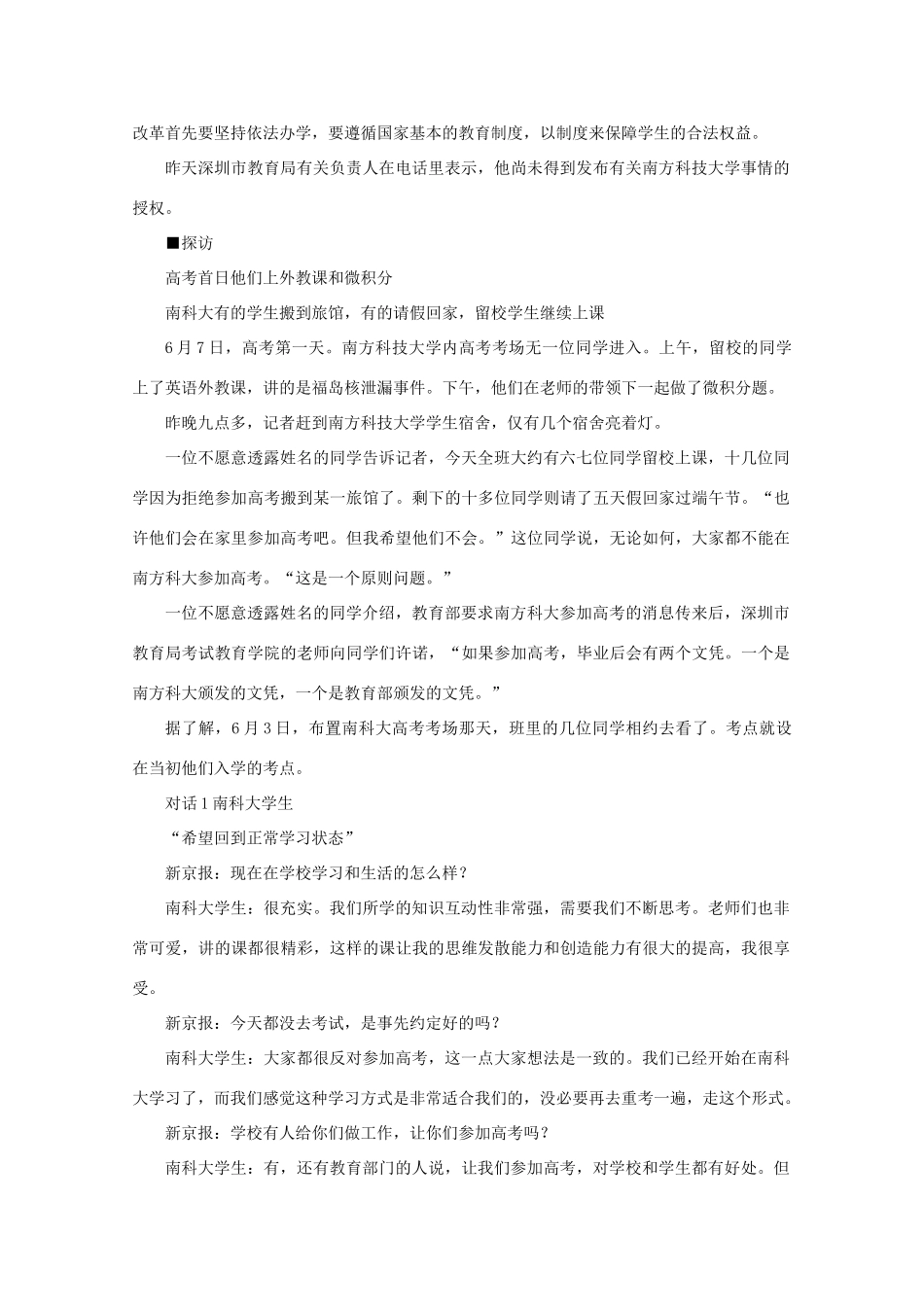 改革首先要坚持依法办学，要遵循国家基本的教育制度，以制度来保障学生的合法权益。

昨天深圳市教育局有关负责人在电话里表示，他尚未得到发布有关南方科技大学事情的授权。

■探访

高考首日他们上外教课和微积分

南科大有的学生搬到旅馆，有的请假回家，留校学生继续上课

6月7日，高考第一天。南方科技大学内高考考场无一位同学进入。上午，留校的同学上了英语外教课，讲的是福岛核泄漏事件。下午，他们在老师的带领下一起做了微积分题。

昨晚九点多，记者赶到南方科技大学学生宿舍，仅有几个宿舍亮着灯。

一位不愿意透露姓名的同学告诉记者，今天全班大约有六七位同学留校上课，十几位同学因为拒绝参加高考搬到某一旅馆了。剩下的十多位同学则请了五天假回家过端午节。“也许他们会在家里参加高考吧。但我希望他们不会。”这位同学说，无论如何，大家都不能在南方科大参加高考。“这是一个原则问题。”

一位不愿意透露姓名的同学介绍，教育部要求南方科大参加高考的消息传来后，深圳市教育局考试教育学院的老师向同学们许诺，“如果参加高考，毕业后会有两个文凭。一个是南方科大颁发的文凭，一个是教育部颁发的文凭。”

据了解，6月3日，布置南科大高考考场那天，班里的几位同学相约去看了。考点就设在当初他们入学的考点。

对话1南科大学生

“希望回到正常学习状态”

新京报：现在在学校学习和生活的怎么样？

南科大学生：很充实。我们所学的知识互动性非常强，需要我们不断思考。老师们也非常可爱，讲的课都很精彩，这样的课让我的思维发散能力和创造能力有很大的提高，我很享受。

新京报：今天都没去考试，是事先约定好的吗？

南科大学生：大家都很反对参加高考，这一点大家想法是一致的。我们已经开始在南科大学习了，而我们感觉这种学习方式是非常适合我们的，没必要再去重考一遍，走这个形式。

新京报：学校有人给你们做工作，让你们参加高考吗？

南科大学生：有，还有教育部门的人说，让我们参加高考，对学校和学生都有好处。但